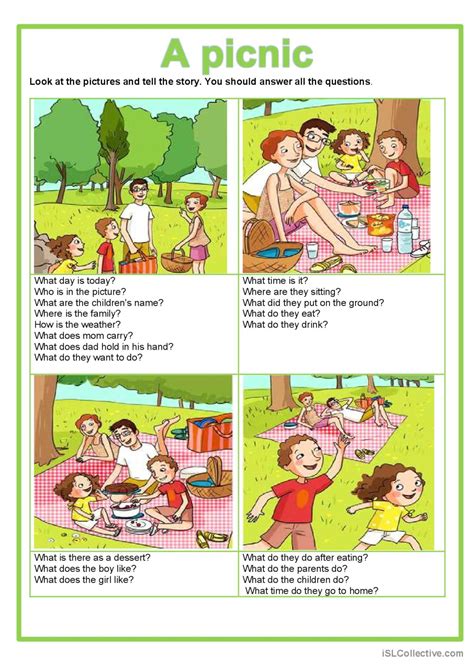 A picnic

Look at the pictures and tell the story. You should answer all the questions.

What day is today?
Who is in the picture?
What are the children's name?
Where is the family?
How is the weather?
What does mom carry?
What does dad hold in his hand?
What do they want to do?

What time is it?
Where are they sitting?
What did they put on the ground?
What do they eat?
What do they drink?

What is there as a dessert?
What does the boy like?
What does the girl like?

What do they do after eating?
What do the parents do?
What do the children do?
What time do they go to home?

iSLCollective.com